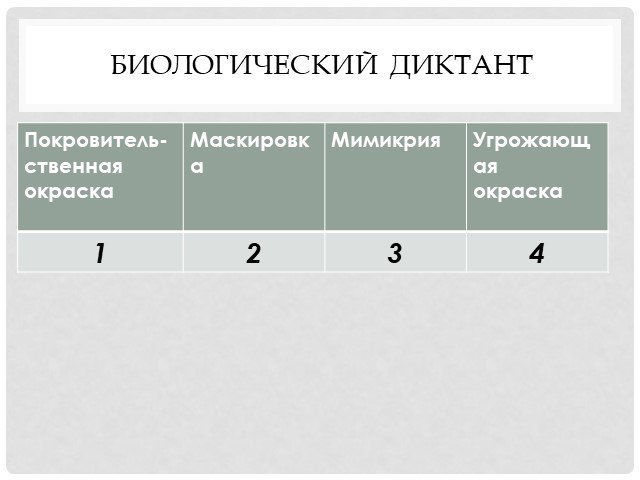 БИОЛОГИЧЕСКИЙ ДИКТАНТ

| Покровительственная окраска | Маскировка | Мимикрия | Угрожающая окраска |
|---|---|---|---|
| 1 | 2 | 3 | 4 |